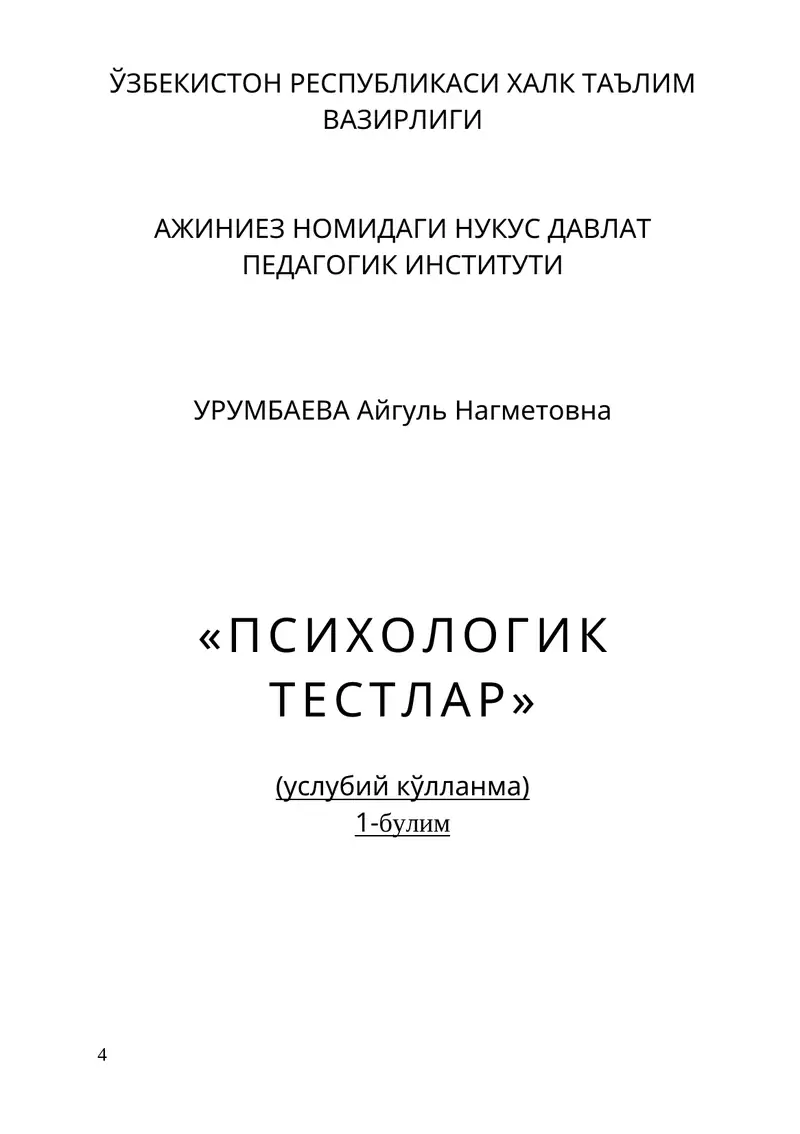 ЎЗБЕКИСТОН РЕСПУБЛИКАСИ ХАЛК ТАЪЛИМ ВАЗИРЛИГИ

АЖИНИЕЗ НОМИДАГИ НУКУС ДАВЛАТ ПЕДАГОГИК ИНСТИТУТИ

УРУМБАЕВА Айгуль Нагметовна

«ПСИХОЛОГИК ТЕСТЛАР»

(услубий кўлланма)
1-булим

4